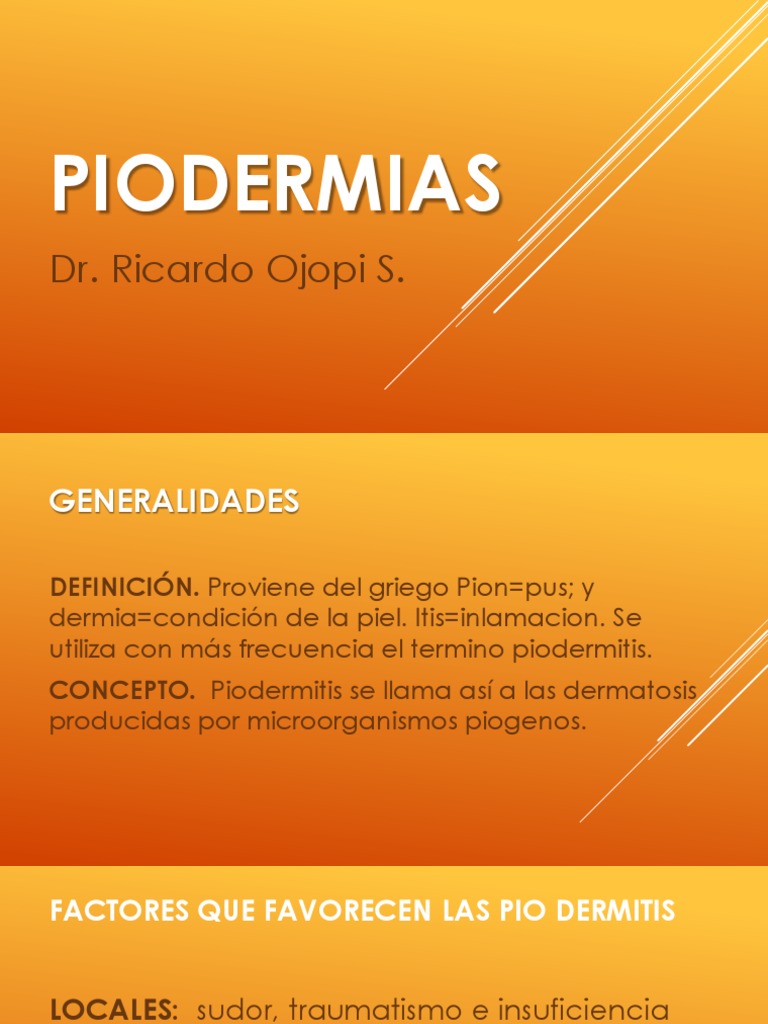 PIODERMIAS

Dr. Ricardo Ojopi S.

GENERALIDADES

DEFINICIÓN. Proviene del griego Pion=pus; y dermia=condición de la piel. Itis=inlamacion. Se utiliza con más frecuencia el termino piodermitis.

CONCEPTO. Piodermitis se llama así a las dermatosis producidas por microorganismos piogenos.

FACTORES QUE FAVORECEN LAS PIO DERMITIS

LOCALES: sudor, traumatismo e insuficiencia